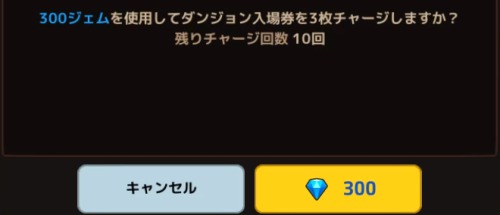 300ジェムを使用してダンジョン入場券を3枚チャージしますか？
残りチャージ回数 10回

キャンセル

300